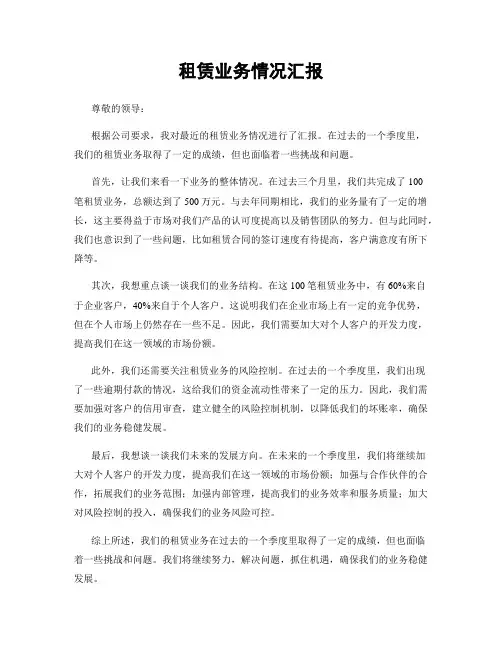 租赁业务情况汇报

尊敬的领导：

根据公司要求，我对最近的租赁业务情况进行了汇报。在过去的一个季度里，我们的租赁业务取得了一定的成绩，但也面临着一些挑战和问题。

首先，让我们来看一下业务的整体情况。在过去三个月里，我们共完成了100笔租赁业务，总额达到了500万元。与去年同期相比，我们的业务量有了一定的增长，这主要得益于市场对我们产品的认可度提高以及销售团队的努力。但与此同时，我们也意识到了一些问题，比如租赁合同的签订速度有待提高，客户满意度有所下降等。

其次，我想重点谈一谈我们的业务结构。在这100笔租赁业务中，有60%来自于企业客户，40%来自于个人客户。这说明我们在企业市场上有一定的竞争优势，但在个人市场上仍然存在一些不足。因此，我们需要加大对个人客户的开发力度，提高我们在这一领域的市场份额。

此外，我们还需要关注租赁业务的风险控制。在过去的一个季度里，我们出现了一些逾期付款的情况，这给我们的资金流动性带来了一定的压力。因此，我们需要加强对客户的信用审查，建立健全的风险控制机制，以降低我们的坏账率，确保我们的业务稳健发展。

最后，我想谈一谈我们未来的发展方向。在未来的一个季度里，我们将继续加大对个人客户的开发力度，提高我们在这一领域的市场份额；加强与合作伙伴的合作，拓展我们的业务范围；加强内部管理，提高我们的业务效率和服务质量；加大对风险控制的投入，确保我们的业务风险可控。

综上所述，我们的租赁业务在过去的一个季度里取得了一定的成绩，但也面临着一些挑战和问题。我们将继续努力，解决问题，抓住机遇，确保我们的业务稳健发展。